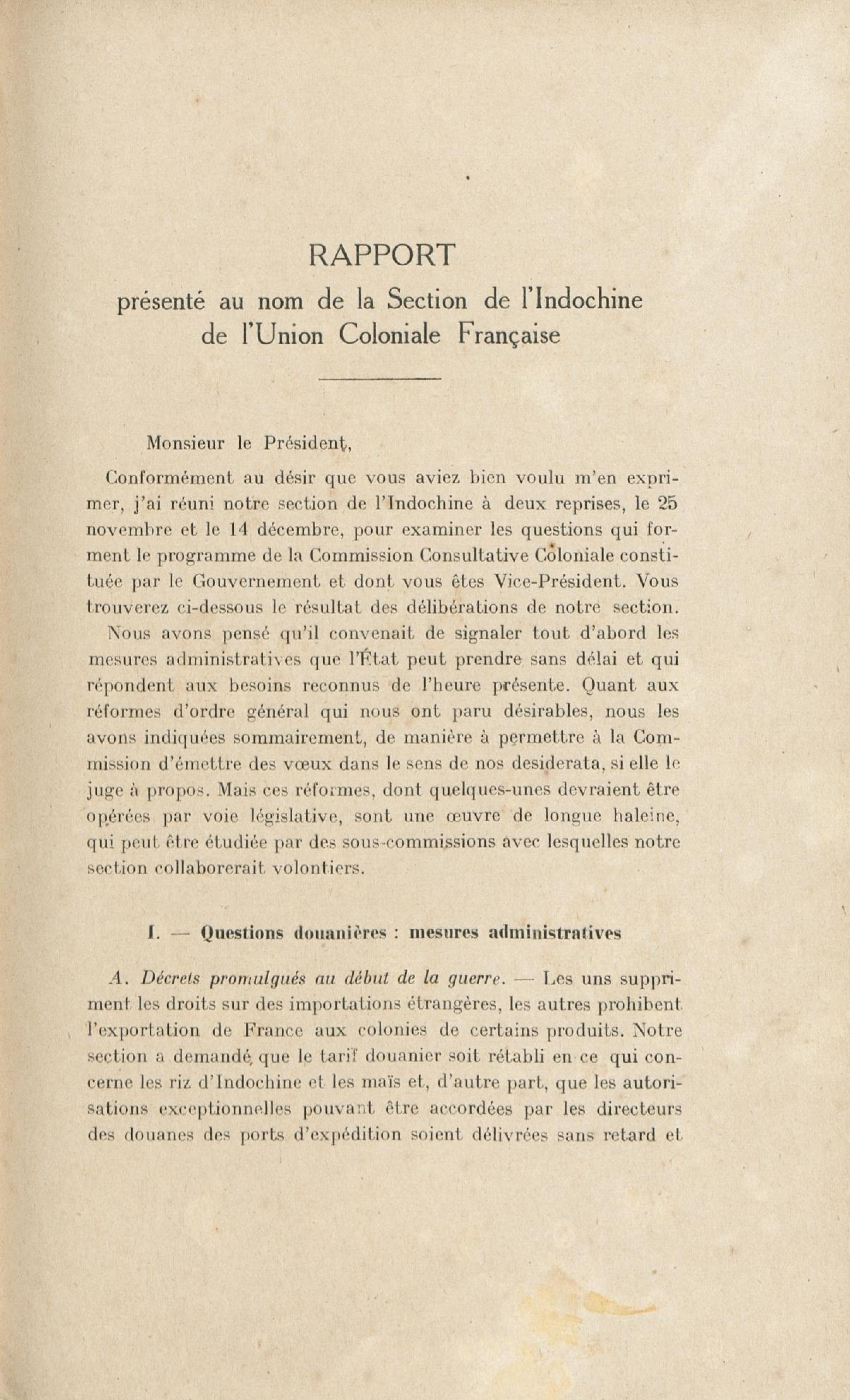 RAPPORT
présenté au nom de la Section de l'Indochine de l'Union Coloniale Française

Monsieur le Président,

Conformément au désir que vous aviez bien voulu m'en exprimer, j'ai réuni notre section de l'Indochine à deux reprises, le 25 novembre et le 14 décembre, pour examiner les questions qui forment le programme de la Commission Consultative Coloniale constituée par le Gouvernement et dont vous êtes Vice-Président. Vous trouverez ci-dessous le résultat des délibérations de notre section.

Nous avons pensé qu'il convenait de signaler tout d'abord les mesures administratives que l'État peut prendre sans délai et qui répondent aux besoins reconnus de l'heure présente. Quant aux réformes d'ordre général qui nous ont paru désirables, nous les avons indiquées sommairement, de manière à permettre à la Commission d'émettre des vœux dans le sens de nos desiderata, si elle le juge à propos. Mais ces réformes, dont quelques-unes devraient être opérées par voie législative, sont une œuvre de longue haleine, qui peut être étudiée par des sous-commissions avec lesquelles notre section collaborerait volontiers.

I. — Questions douanières : mesures administratives

A. Décrets promulgués au début de la guerre. — Les uns suppriment les droits sur des importations étrangères, les autres prohibent l'exportation de France aux colonies de certains produits. Notre section a demandé que le tarif douanier soit rétabli en ce qui concerne les riz d'Indochine et les maïs et, d'autre part, que les autorisations exceptionnelles pouvant être accordées par les directeurs des douanes des ports d'expédition soient délivrées sans retard et